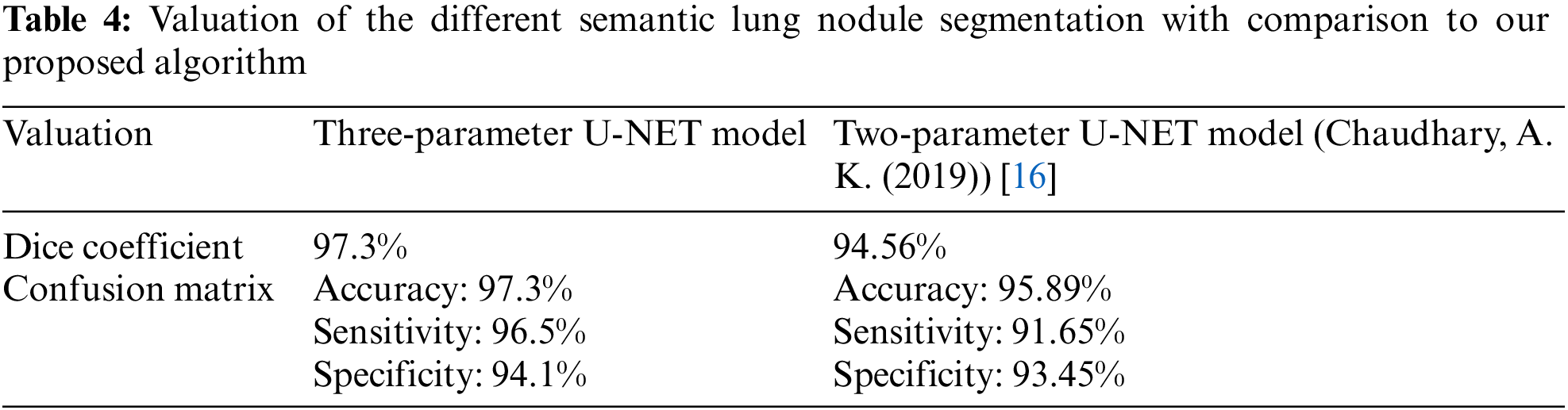 Table 4: Valuation of the different semantic lung nodule segmentation with comparison to our proposed algorithm

| Valuation | Three-parameter U-NET model | Two-parameter U-NET model (Chaudhary, A. K. (2019)) [16] |
|---|---|---|
| Dice coefficient | 97.3% | 94.56% |
| Confusion matrix | Accuracy: 97.3% | Accuracy: 95.89% |
| | Sensitivity: 96.5% | Sensitivity: 91.65% |
| | Specificity: 94.1% | Specificity: 93.45% |